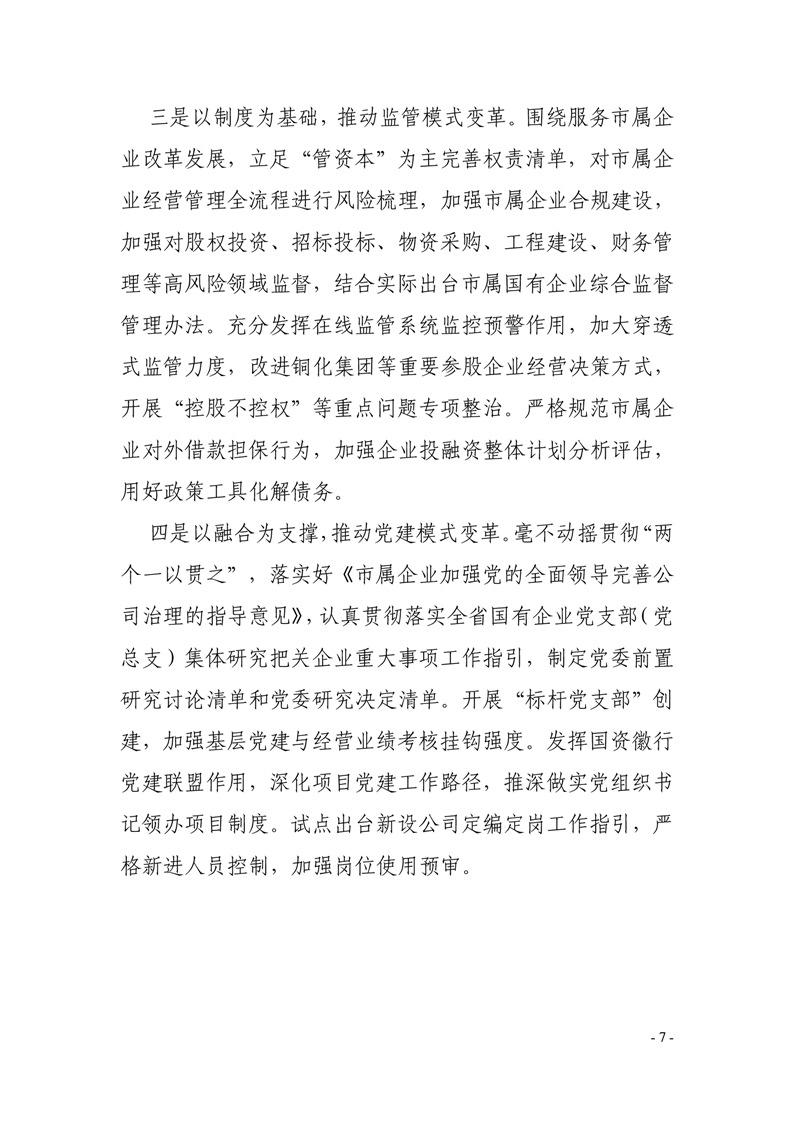 三是以制度为基础，推动监管模式变革。围绕服务市属企业改革发展，立足“管资本”为主完善权责清单，对市属企业经营管理全流程进行风险梳理，加强市属企业合规建设，加强对股权投资、招标投标、物资采购、工程建设、财务管理等高风险领域监督，结合实际出台市属国有企业综合监督管理办法。充分发挥在线监管系统监控预警作用，加大穿透式监管力度，改进铜化集团等重要参股企业经营决策方式，开展“控股不控权”等重点问题专项整治。严格规范市属企业对外借款担保行为，加强企业投融资整体计划分析评估，用好政策工具化解债务。

四是以融合为支撑，推动党建模式变革。毫不动摇贯彻“两个一以贯之”，落实好《市属企业加强党的全面领导完善公司治理的指导意见》，认真贯彻落实全省国有企业党支部（党总支）集体研究把关企业重大事项工作指引，制定党委前置研究讨论清单和党委研究决定清单。开展“标杆党支部”创建，加强基层党建与经营业绩考核挂钩强度。发挥国资徽行党建联盟作用，深化项目党建工作路径，推深做实党组织书记领办项目制度。试点出台新设公司定编定岗工作指引，严格新进人员控制，加强岗位使用预审。

- 7 -